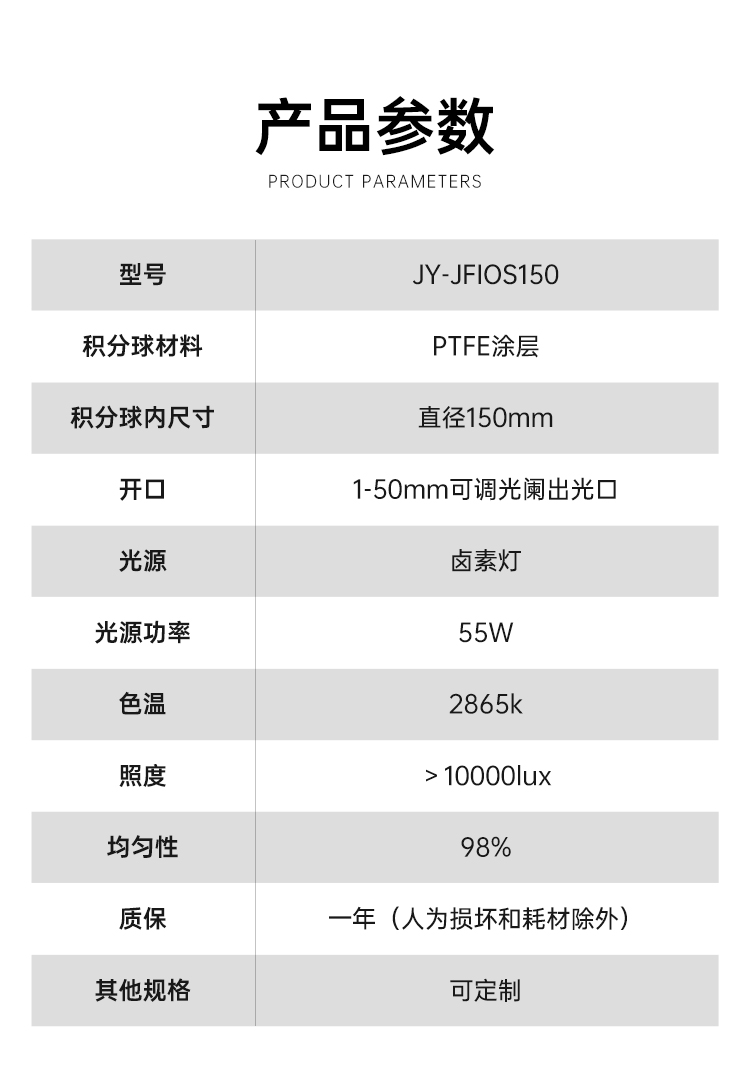 产品参数
PRODUCT PARAMETERS

| 型号 | JY-JFIOS150 |
|---|---|
| 积分球材料 | PTFE涂层 |
| 积分球内尺寸 | 直径150mm |
| 开口 | 1-50mm可调光阑出光口 |
| 光源 | 卤素灯 |
| 光源功率 | 55W |
| 色温 | 2865k |
| 照度 | ＞10000lux |
| 均匀性 | 98% |
| 质保 | 一年（人为损坏和耗材除外） |
| 其他规格 | 可定制 |